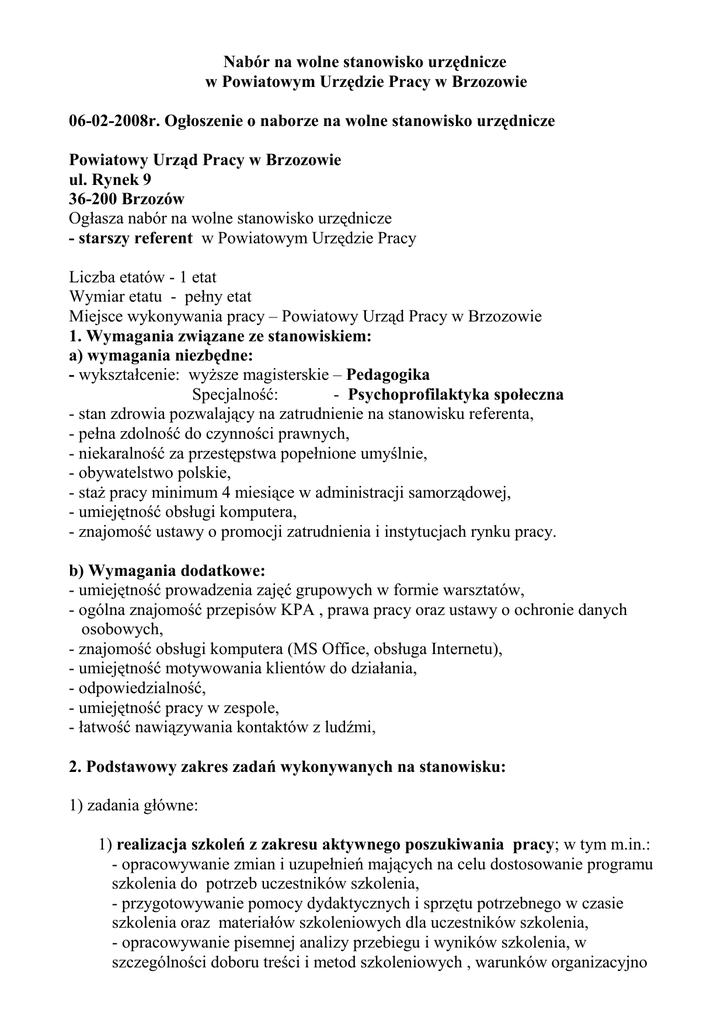 Nabór na wolne stanowisko urzędnicze
w Powiatowym Urzędzie Pracy w Brzozowie

06-02-2008r. Ogłoszenie o naborze na wolne stanowisko urzędnicze

Powiatowy Urząd Pracy w Brzozowie
ul. Rynek 9
36-200 Brzozów
Ogłasza nabór na wolne stanowisko urzędnicze
- starszy referent w Powiatowym Urzędzie Pracy

Liczba etatów - 1 etat
Wymiar etatu - pełny etat
Miejsce wykonywania pracy – Powiatowy Urząd Pracy w Brzozowie
1. Wymagania związane ze stanowiskiem:
a) wymagania niezbędne:
- wykształcenie: wyższe magisterskie – Pedagogika
Specjalność: - Psychoprofilaktyka społeczna
- stan zdrowia pozwalający na zatrudnienie na stanowisku referenta,
- pełna zdolność do czynności prawnych,
- niekaralność za przestępstwa popełnione umyślnie,
- obywatelstwo polskie,
- staż pracy minimum 4 miesiące w administracji samorządowej,
- umiejętność obsługi komputera,
- znajomość ustawy o promocji zatrudnienia i instytucjach rynku pracy.

b) Wymagania dodatkowe:
- umiejętność prowadzenia zajęć grupowych w formie warsztatów,
- ogólna znajomość przepisów KPA , prawa pracy oraz ustawy o ochronie danych osobowych,
- znajomość obsługi komputera (MS Office, obsługa Internetu),
- umiejętność motywowania klientów do działania,
- odpowiedzialność,
- umiejętność pracy w zespole,
- łatwość nawiązywania kontaktów z ludźmi,

2. Podstawowy zakres zadań wykonywanych na stanowisku:

1) zadania główne:

1) realizacja szkoleń z zakresu aktywnego poszukiwania pracy; w tym m.in.:
- opracowywanie zmian i uzupełnień mających na celu dostosowanie programu szkolenia do potrzeb uczestników szkolenia,
- przygotowywanie pomocy dydaktycznych i sprzętu potrzebnego w czasie szkolenia oraz materiałów szkoleniowych dla uczestników szkolenia,
- opracowywanie pisemnej analizy przebiegu i wyników szkolenia, w szczególności doboru treści i metod szkoleniowych , warunków organizacyjno